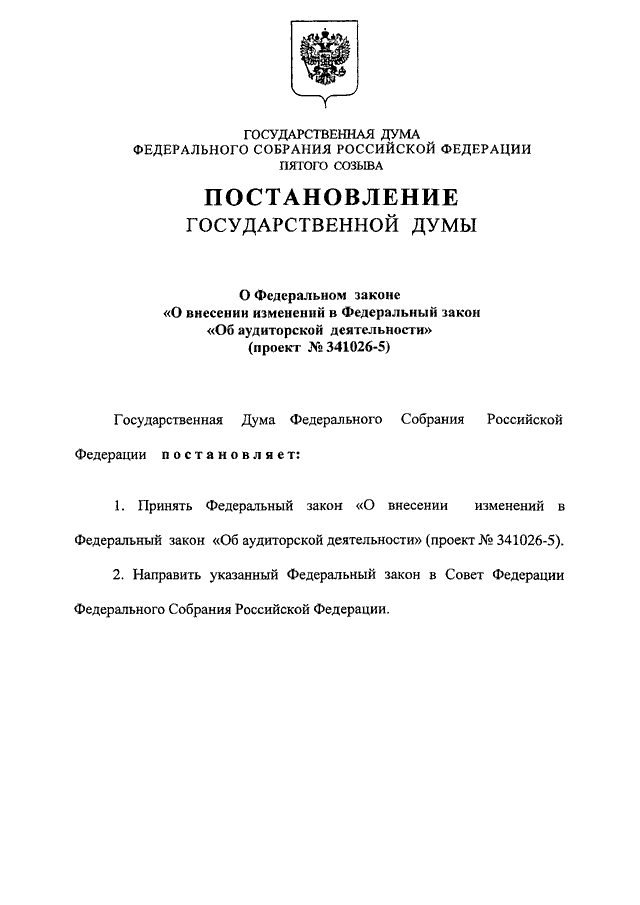 ГОСУДАРСТВЕННАЯ ДУМА
ФЕДЕРАЛЬНОГО СОБРАНИЯ РОССИЙСКОЙ ФЕДЕРАЦИИ
ПЯТОГО СОЗЫВА

ПОСТАНОВЛЕНИЕ
ГОСУДАРСТВЕННОЙ ДУМЫ

О Федеральном законе
«О внесении изменений в Федеральный закон
«Об аудиторской деятельности»
(проект № 341026-5)

Государственная Дума Федерального Собрания Российской Федерации постановляет:

1. Принять Федеральный закон «О внесении изменений в Федеральный закон «Об аудиторской деятельности» (проект № 341026-5).

2. Направить указанный Федеральный закон в Совет Федерации Федерального Собрания Российской Федерации.